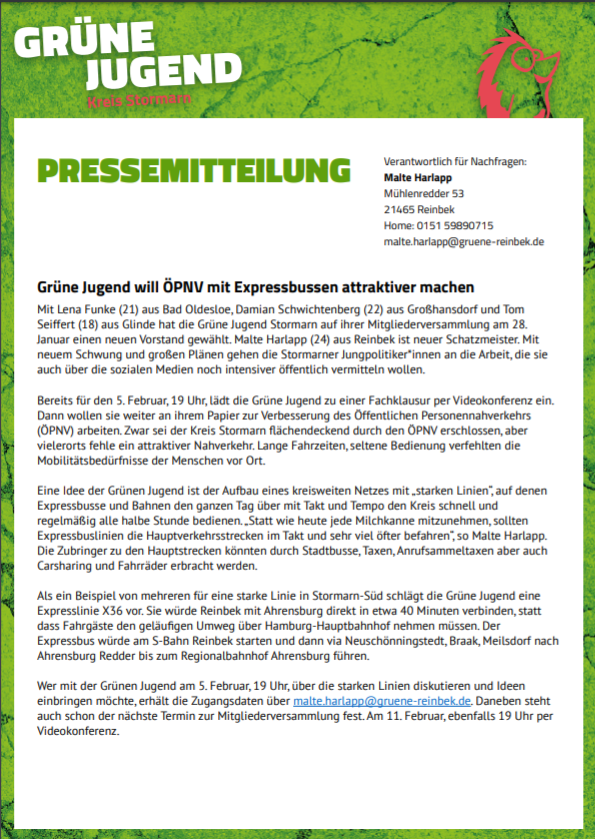 GRÜNE JUGEND
Kreis Stormarn

PRESSEMITTEILUNG

Verantwortlich für Nachfragen:
Malte Harlapp
Mühlenredder 53
21465 Reinbek
Home: 0151 59890715
malte.harlapp@gruene-reinbek.de

Grüne Jugend will ÖPNV mit Expressbussen attraktiver machen

Mit Lena Funke (21) aus Bad Oldesloe, Damian Schwichtenberg (22) aus Großhansdorf und Tom Seiffert (18) aus Glinde hat die Grüne Jugend Stormarn auf ihrer Mitgliederversammlung am 28. Januar einen neuen Vorstand gewählt. Malte Harlapp (24) aus Reinbek ist neuer Schatzmeister. Mit neuem Schwung und großen Plänen gehen die Stormarner Jungpolitiker*innen an die Arbeit, die sie auch über die sozialen Medien noch intensiver öffentlich vermitteln wollen.

Bereits für den 5. Februar, 19 Uhr, lädt die Grüne Jugend zu einer Fachklausur per Videokonferenz ein. Dann wollen sie weiter an ihrem Papier zur Verbesserung des Öffentlichen Personennahverkehrs (ÖPNV) arbeiten. Zwar sei der Kreis Stormarn flächendeckend durch den ÖPNV erschlossen, aber vielerorts fehle ein attraktiver Nahverkehr. Lange Fahrzeiten, seltene Bedienung verfehlten die Mobilitätsbedürfnisse der Menschen vor Ort.

Eine Idee der Grünen Jugend ist der Aufbau eines kreisweiten Netzes mit „starken Linien", auf denen Expressbusse und Bahnen den ganzen Tag über mit Takt und Tempo den Kreis schnell und regelmäßig alle halbe Stunde bedienen. „Statt wie heute jede Milchkanne mitzunehmen, sollten Expressbuslinien die Hauptverkehrsstrecken im Takt und sehr viel öfter befahren", so Malte Harlapp. Die Zubringer zu den Hauptstrecken könnten durch Stadtbusse, Taxen, Anrufsammeltaxen aber auch Carsharing und Fahrräder erbracht werden.

Als ein Beispiel von mehreren für eine starke Linie in Stormarn-Süd schlägt die Grüne Jugend eine Expresslinie X36 vor. Sie würde Reinbek mit Ahrensburg direkt in etwa 40 Minuten verbinden, statt dass Fahrgäste den geläufigen Umweg über Hamburg-Hauptbahnhof nehmen müssen. Der Expressbus würde am S-Bahn Reinbek starten und dann via Neuschönningstedt, Braak, Meilsdorf nach Ahrensburg Redder bis zum Regionalbahnhof Ahrensburg führen.

Wer mit der Grünen Jugend am 5. Februar, 19 Uhr, über die starken Linien diskutieren und Ideen einbringen möchte, erhält die Zugangsdaten über malte.harlapp@gruene-reinbek.de. Daneben steht auch schon der nächste Termin zur Mitgliederversammlung fest. Am 11. Februar, ebenfalls 19 Uhr per Videokonferenz.